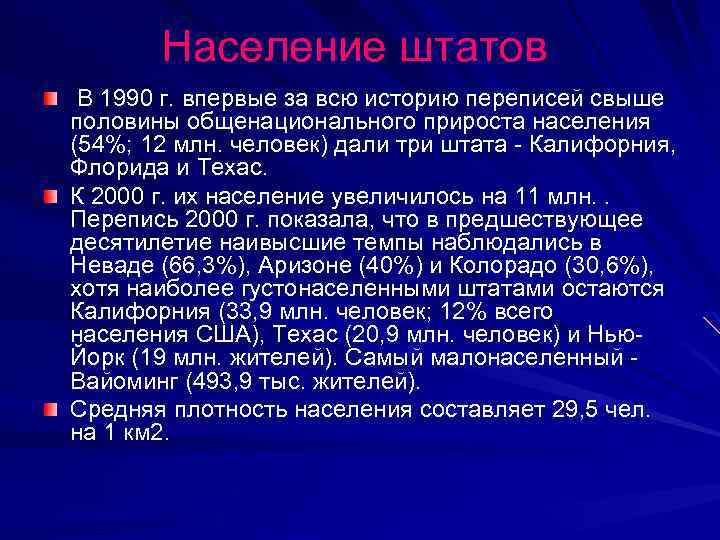 Население штатов

В 1990 г. впервые за всю историю переписей свыше половины общенационального прироста населения (54%; 12 млн. человек) дали три штата - Калифорния, Флорида и Техас.

К 2000 г. их население увеличилось на 11 млн. . Перепись 2000 г. показала, что в предшествующее десятилетие наивысшие темпы наблюдались в Неваде (66,3%), Аризоне (40%) и Колорадо (30,6%), хотя наиболее густонаселенными штатами остаются Калифорния (33,9 млн. человек; 12% всего населения США), Техас (20,9 млн. человек) и Нью-Йорк (19 млн. жителей). Самый малонаселенный - Вайоминг (493,9 тыс. жителей).

Средняя плотность населения составляет 29,5 чел. на 1 км2.